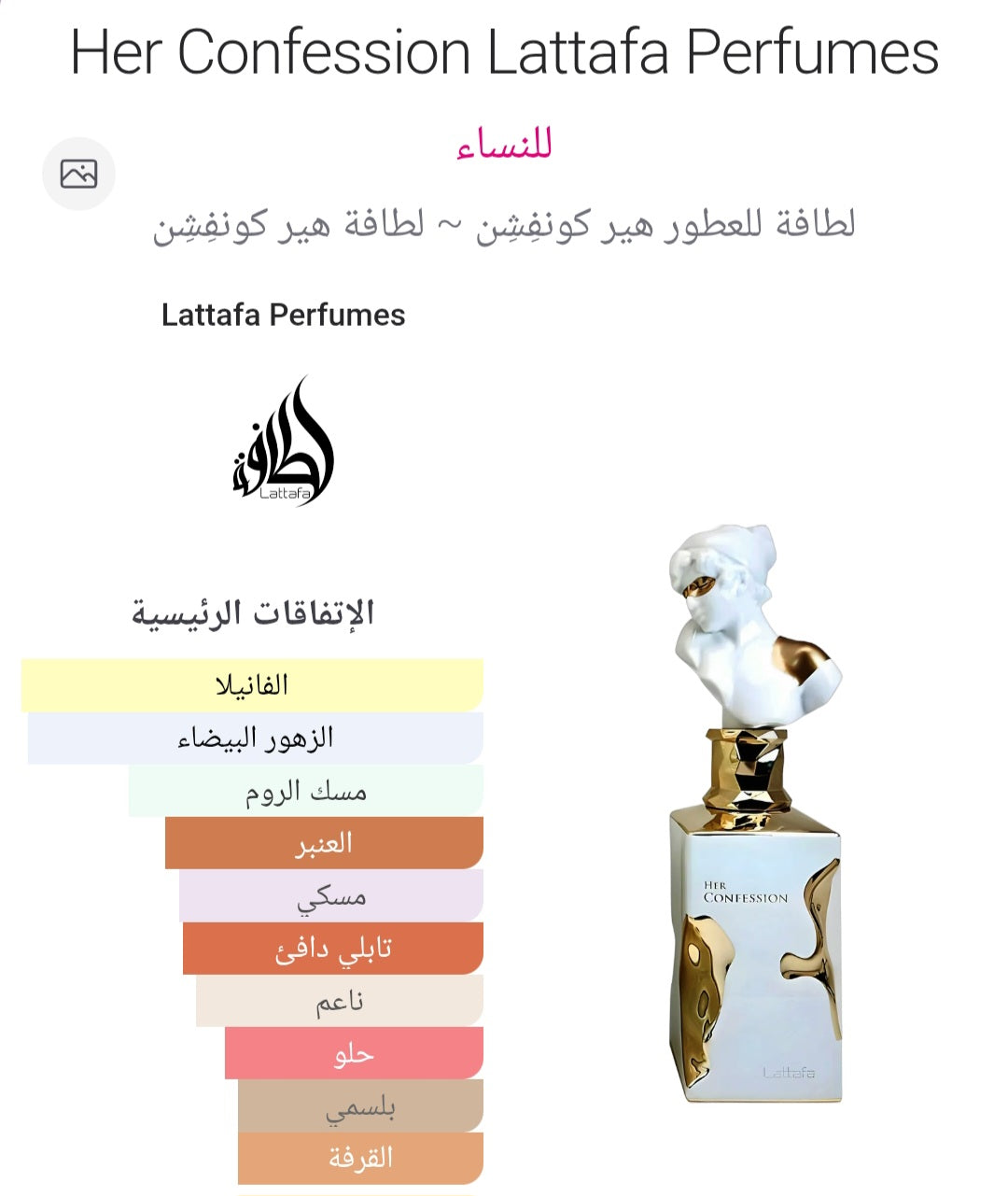 Her Confession Lattafa Perfumes

للنساء

لطافة للعطور هير كونفِشِن ~ لطافة هير كونفِشِن

Lattafa Perfumes

لطافة
Lattafa

الإتفاقات الرئيسية

الفانيلا
الزهور البيضاء
مسك الروم
العنبر
مسكي
تابلي دافئ
ناعم
حلو
بلسمي
القرفة

HER CONFESSION
Lattafa